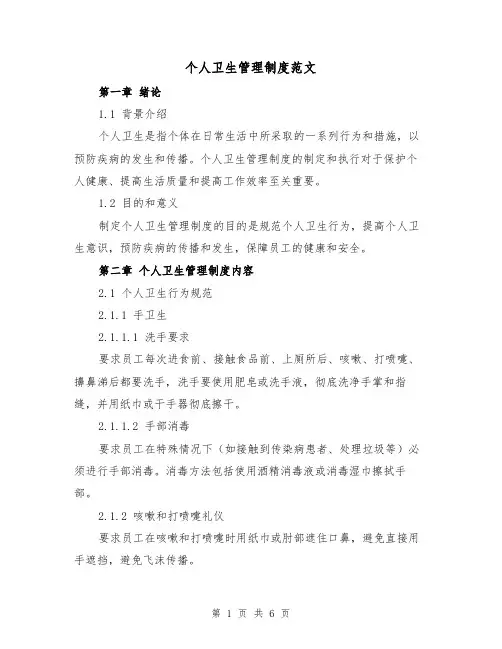 个人卫生管理制度范文

第一章 绪论

1.1 背景介绍

个人卫生是指个体在日常生活中所采取的一系列行为和措施，以预防疾病的发生和传播。个人卫生管理制度的制定和执行对于保护个人健康、提高生活质量和提高工作效率至关重要。

1.2 目的和意义

制定个人卫生管理制度的目的是规范个人卫生行为，提高个人卫生意识，预防疾病的传播和发生，保障员工的健康和安全。

第二章 个人卫生管理制度内容

2.1 个人卫生行为规范

2.1.1 手卫生

2.1.1.1 洗手要求

要求员工每次进食前、接触食品前、上厕所后、咳嗽、打喷嚏、擤鼻涕后都要洗手，洗手要使用肥皂或洗手液，彻底洗净手掌和指缝，并用纸巾或干手器彻底擦干。

2.1.1.2 手部消毒

要求员工在特殊情况下（如接触到传染病患者、处理垃圾等）必须进行手部消毒。消毒方法包括使用酒精消毒液或消毒湿巾擦拭手部。

2.1.2 咳嗽和打喷嚏礼仪

要求员工在咳嗽和打喷嚏时用纸巾或肘部遮住口鼻，避免直接用手遮挡，避免飞沫传播。

第 1 页 共 6 页